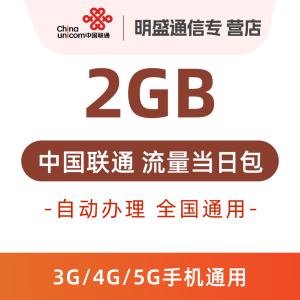 China unicom中国联通

明盛通信专 营店

2GB

中国联通 流量当日包

-自动办理 全国通用-

3G/4G/5G手机通用